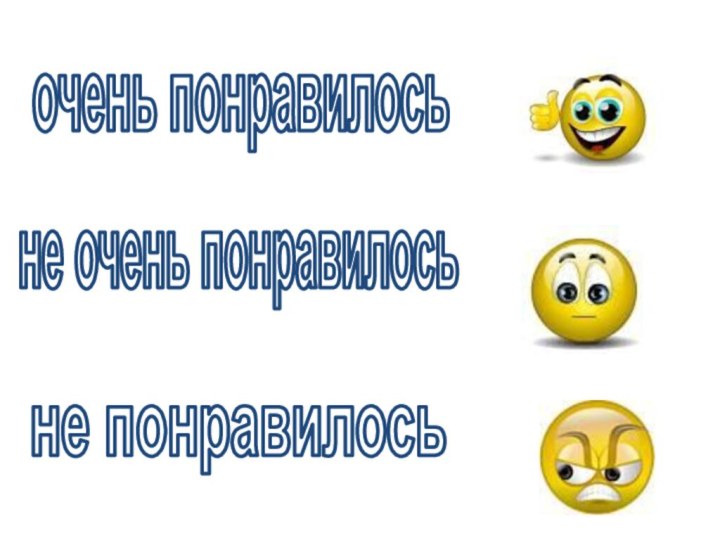 очень понравилось

не очень понравилось

не понравилось